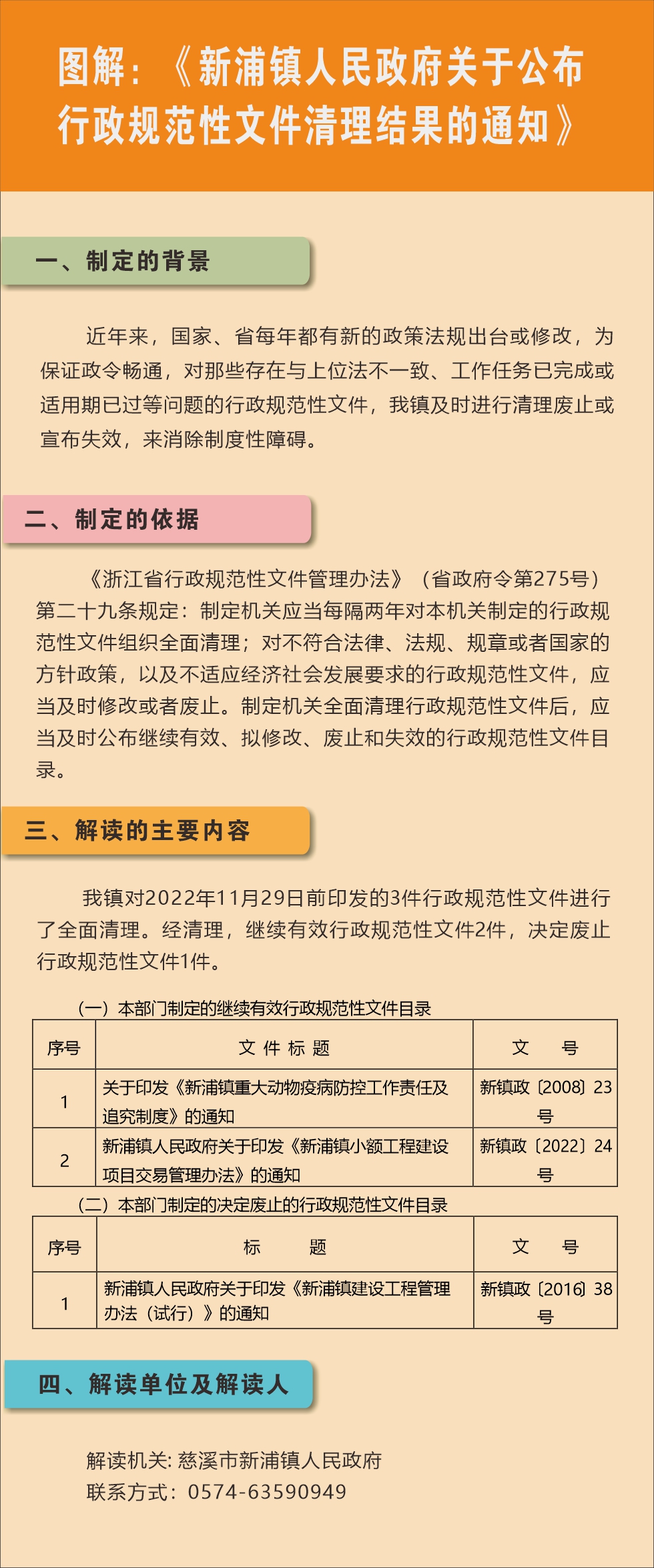 图解：《新浦镇人民政府关于公布行政规范性文件清理结果的通知》

一、制定的背景

近年来，国家、省每年都有新的政策法规出台或修改，为保证政令畅通，对那些存在与上位法不一致、工作任务已完成或适用期已过等问题的行政规范性文件，我镇及时进行清理废止或宣布失效，来消除制度性障碍。

二、制定的依据

《浙江省行政规范性文件管理办法》（省政府令第275号）第二十九条规定：制定机关应当每隔两年对本机关制定的行政规范性文件组织全面清理；对不符合法律、法规、规章或者国家的方针政策，以及不适应经济社会发展要求的行政规范性文件，应当及时修改或者废止。制定机关全面清理行政规范性文件后，应当及时公布继续有效、拟修改、废止和失效的行政规范性文件目录。

三、解读的主要内容

我镇对2022年11月29日前印发的3件行政规范性文件进行了全面清理。经清理，继续有效行政规范性文件2件，决定废止行政规范性文件1件。

（一）本部门制定的继续有效行政规范性文件目录

| 序号 | 文 件 标 题 | 文 号 |
|---|---|---|
| 1 | 关于印发《新浦镇重大动物疫病防控工作责任及追究制度》的通知 | 新镇政〔2008〕23号 |
| 2 | 新浦镇人民政府关于印发《新浦镇小额工程建设项目交易管理办法》的通知 | 新镇政〔2022〕24号 |

（二）本部门制定的决定废止的行政规范性文件目录

| 序号 | 标 题 | 文 号 |
|---|---|---|
| 1 | 新浦镇人民政府关于印发《新浦镇建设工程管理办法（试行）》的通知 | 新镇政〔2016〕38号 |

四、解读单位及解读人

解读机关: 慈溪市新浦镇人民政府
联系方式：0574-63590949